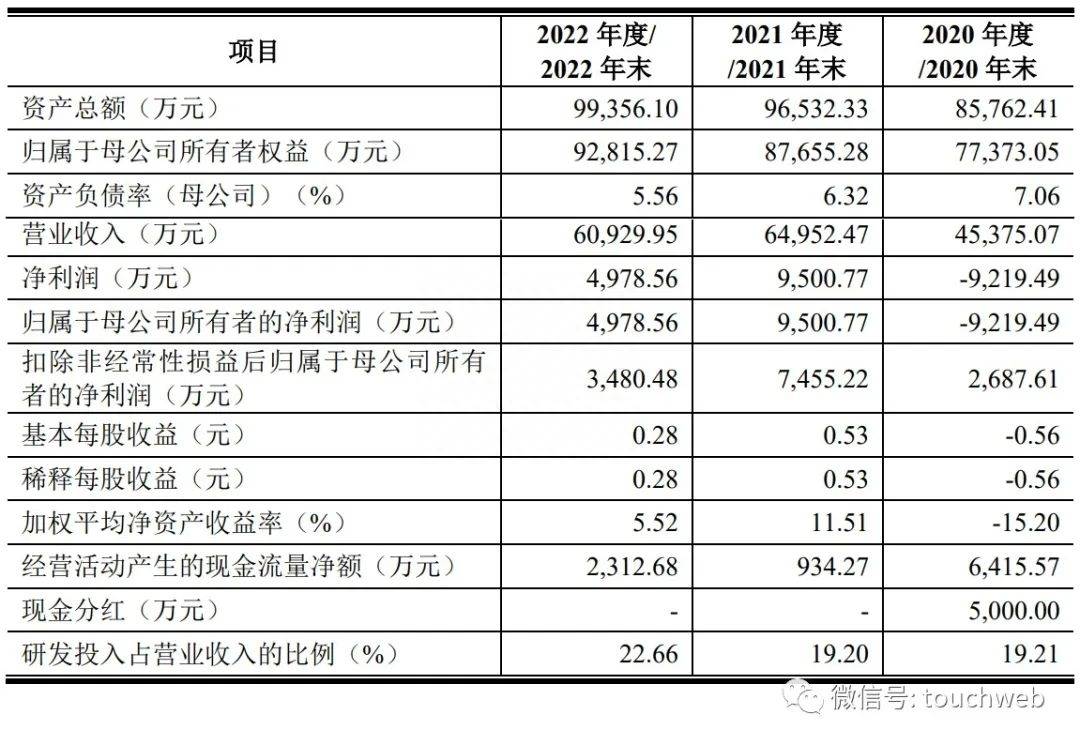 | 项目 | 2022年度/2022年末 | 2021年度/2021年末 | 2020年度/2020年末 |
|---|---|---|---|
| 资产总额（万元） | 99,356.10 | 96,532.33 | 85,762.41 |
| 归属于母公司所有者权益（万元） | 92,815.27 | 87,655.28 | 77,373.05 |
| 资产负债率（母公司）（%） | 5.56 | 6.32 | 7.06 |
| 营业收入（万元） | 60,929.95 | 64,952.47 | 45,375.07 |
| 净利润（万元） | 4,978.56 | 9,500.77 | -9,219.49 |
| 归属于母公司所有者的净利润（万元） | 4,978.56 | 9,500.77 | -9,219.49 |
| 扣除非经常性损益后归属于母公司所有者的净利润（万元） | 3,480.48 | 7,455.22 | 2,687.61 |
| 基本每股收益（元） | 0.28 | 0.53 | -0.56 |
| 稀释每股收益（元） | 0.28 | 0.53 | -0.56 |
| 加权平均净资产收益率（%） | 5.52 | 11.51 | -15.20 |
| 经营活动产生的现金流量净额（万元） | 2,312.68 | 934.27 | 6,415.57 |
| 现金分红（万元） | - | - | 5,000.00 |
| 研发投入占营业收入的比例（%） | 22.66 | 19.20 | 19.21 |

微信号: touchweb